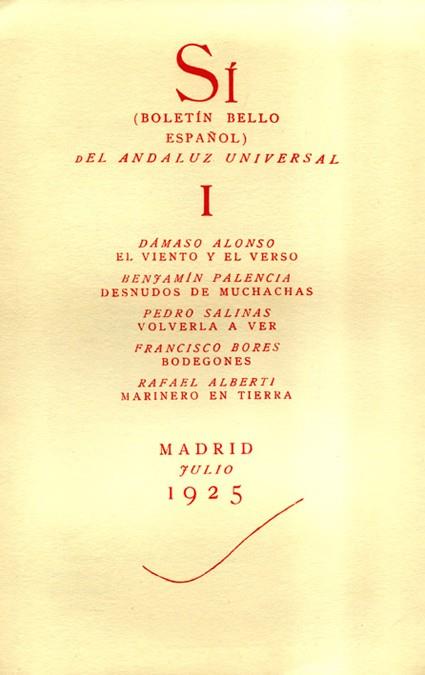 SÍ

(BOLETÍN BELLO
ESPAÑOL)
DEL ANDALUZ UNIVERSAL

I

DÁMASO ALONSO
EL VIENTO Y EL VERSO

BENJAMÍN PALENCIA
DESNUDOS DE MUCHACHAS

PEDRO SALINAS
VOLVERLA A VER

FRANCISCO BORES
BODEGONES

RAFAEL ALBERTI
MARINERO EN TIERRA

MADRID
JULIO
1925